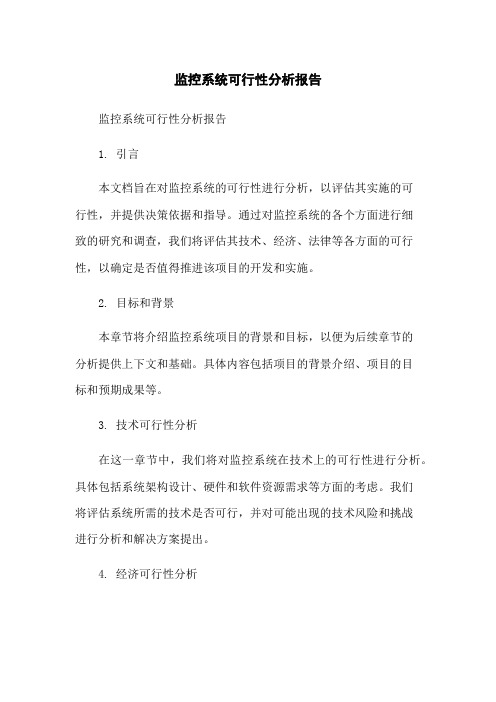 监控系统可行性分析报告

监控系统可行性分析报告

1. 引言

本文档旨在对监控系统的可行性进行分析，以评估其实施的可行性，并提供决策依据和指导。通过对监控系统的各个方面进行细致的研究和调查，我们将评估其技术、经济、法律等各方面的可行性，以确定是否值得推进该项目的开发和实施。

2. 目标和背景

本章节将介绍监控系统项目的背景和目标，以便为后续章节的分析提供上下文和基础。具体内容包括项目的背景介绍、项目的目标和预期成果等。

3. 技术可行性分析

在这一章节中，我们将对监控系统在技术上的可行性进行分析。具体包括系统架构设计、硬件和软件资源需求等方面的考虑。我们将评估系统所需的技术是否可行，并对可能出现的技术风险和挑战进行分析和解决方案提出。

4. 经济可行性分析